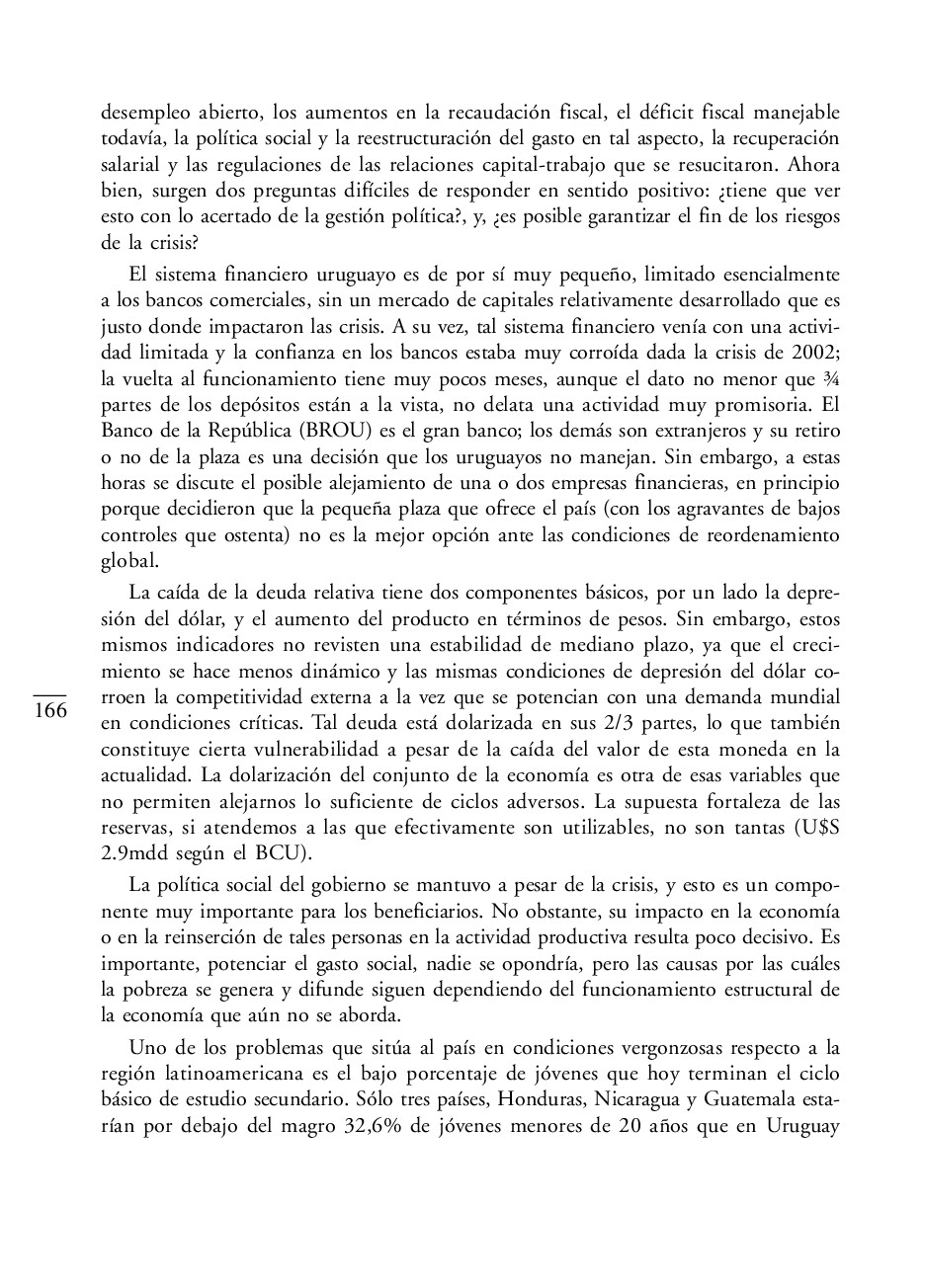 desempleo abierto, los aumentos en la recaudación fiscal, el déficit fiscal manejable todavía, la política social y la reestructuración del gasto en tal aspecto, la recuperación salarial y las regulaciones de las relaciones capital-trabajo que se resucitaron. Ahora bien, surgen dos preguntas difíciles de responder en sentido positivo: ¿tiene que ver esto con lo acertado de la gestión política?, y, ¿es posible garantizar el fin de los riesgos de la crisis?

El sistema financiero uruguayo es de por sí muy pequeño, limitado esencialmente a los bancos comerciales, sin un mercado de capitales relativamente desarrollado que es justo donde impactaron las crisis. A su vez, tal sistema financiero venía con una actividad limitada y la confianza en los bancos estaba muy corroída dada la crisis de 2002; la vuelta al funcionamiento tiene muy pocos meses, aunque el dato no menor que ¾ partes de los depósitos están a la vista, no delata una actividad muy promisoria. El Banco de la República (BROU) es el gran banco; los demás son extranjeros y su retiro o no de la plaza es una decisión que los uruguayos no manejan. Sin embargo, a estas horas se discute el posible alejamiento de una o dos empresas financieras, en principio porque decidieron que la pequeña plaza que ofrece el país (con los agravantes de bajos controles que ostenta) no es la mejor opción ante las condiciones de reordenamiento global.

La caída de la deuda relativa tiene dos componentes básicos, por un lado la depresión del dólar, y el aumento del producto en términos de pesos. Sin embargo, estos mismos indicadores no revisten una estabilidad de mediano plazo, ya que el crecimiento se hace menos dinámico y las mismas condiciones de depresión del dólar corroen la competitividad externa a la vez que se potencian con una demanda mundial en condiciones críticas. Tal deuda está dolarizada en sus 2/3 partes, lo que también constituye cierta vulnerabilidad a pesar de la caída del valor de esta moneda en la actualidad. La dolarización del conjunto de la economía es otra de esas variables que no permiten alejarnos lo suficiente de ciclos adversos. La supuesta fortaleza de las reservas, si atendemos a las que efectivamente son utilizables, no son tantas (U$S 2.9mdd según el BCU).

166

La política social del gobierno se mantuvo a pesar de la crisis, y esto es un componente muy importante para los beneficiarios. No obstante, su impacto en la economía o en la reinserción de tales personas en la actividad productiva resulta poco decisivo. Es importante, potenciar el gasto social, nadie se opondría, pero las causas por las cuáles la pobreza se genera y difunde siguen dependiendo del funcionamiento estructural de la economía que aún no se aborda.

Uno de los problemas que sitúa al país en condiciones vergonzosas respecto a la región latinoamericana es el bajo porcentaje de jóvenes que hoy terminan el ciclo básico de estudio secundario. Sólo tres países, Honduras, Nicaragua y Guatemala estarían por debajo del magro 32,6% de jóvenes menores de 20 años que en Uruguay